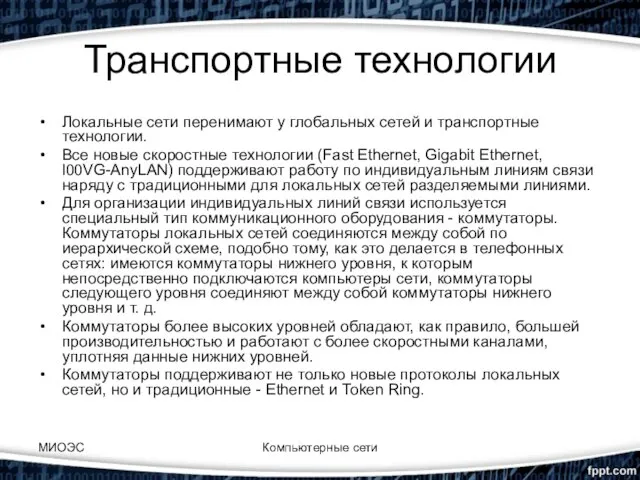 Транспортные технологии

• Локальные сети перенимают у глобальных сетей и транспортные технологии.

• Все новые скоростные технологии (Fast Ethernet, Gigabit Ethernet, l00VG-AnyLAN) поддерживают работу по индивидуальным линиям связи наряду с традиционными для локальных сетей разделяемыми линиями.

• Для организации индивидуальных линий связи используется специальный тип коммуникационного оборудования - коммутаторы. Коммутаторы локальных сетей соединяются между собой по иерархической схеме, подобно тому, как это делается в телефонных сетях: имеются коммутаторы нижнего уровня, к которым непосредственно подключаются компьютеры сети, коммутаторы следующего уровня соединяют между собой коммутаторы нижнего уровня и т. д.

• Коммутаторы более высоких уровней обладают, как правило, большей производительностью и работают с более скоростными каналами, уплотняя данные нижних уровней.

• Коммутаторы поддерживают не только новые протоколы локальных сетей, но и традиционные - Ethernet и Token Ring.

МИОЭС

Компьютерные сети

fppt.com